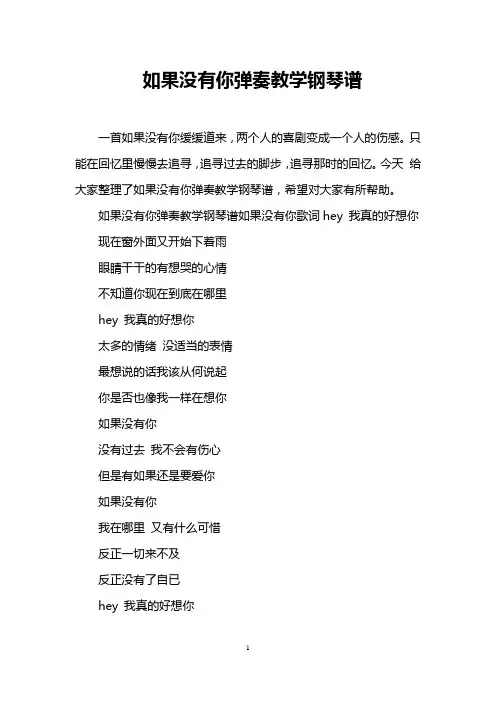 如果没有你弹奏教学钢琴谱

一首如果没有你缓缓道来，两个人的喜剧变成一个人的伤感。只能在回忆里慢慢去追寻，追寻过去的脚步，追寻那时的回忆。今天 给大家整理了如果没有你弹奏教学钢琴谱，希望对大家有所帮助。

如果没有你弹奏教学钢琴谱如果没有你歌词 hey 我真的好想你

现在窗外面又开始下着雨

眼睛干干的有想哭的心情

不知道你现在到底在哪里

hey 我真的好想你

太多的情绪 没适当的表情

最想说的话我该从何说起

你是否也像我一样在想你

如果没有你

没有过去 我不会有伤心

但是有如果还是要爱你

如果没有你

我在哪里 又有什么可惜

反正一切来不及

反正没有了自已

hey 我真的好想你

1